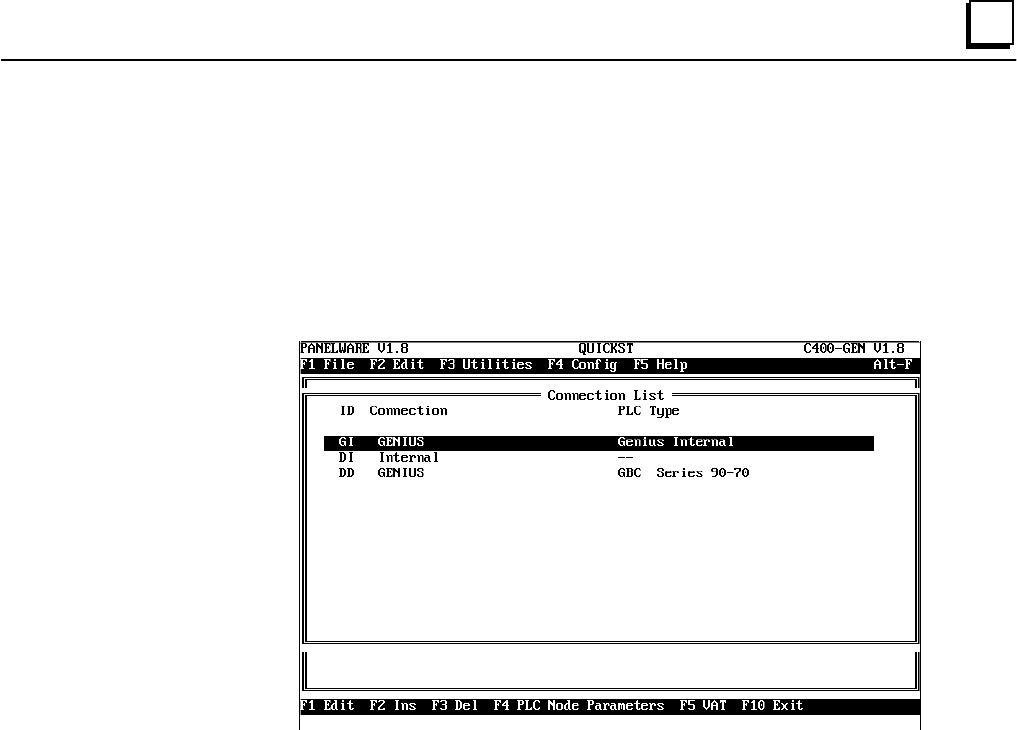 PANELWARE V1.8 QUICKST C400-GEN V1.8
F1 File F2 Edit F3 Utilities F4 Config F5 Help Alt-F

Connection List

| ID | Connection | PLC Type |
|---|---|---|
| GI | GENIUS | Genius Internal |
| DI | Internal | -- |
| DD | GENIUS | GDC Series 90-70 |

F1 Edit F2 Ins F3 Del F4 PLC Node Parameters F5 VAT F10 Exit